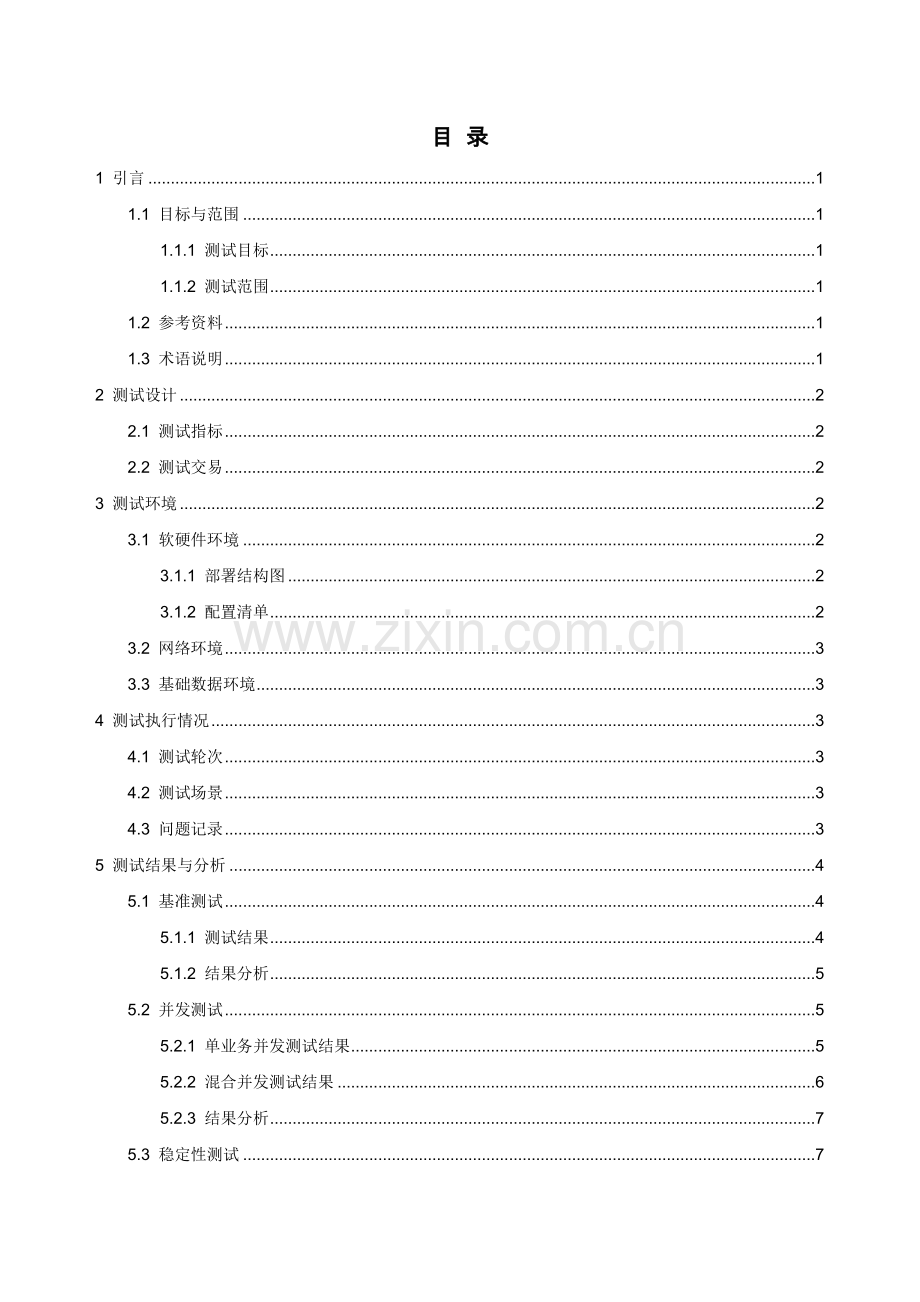 目 录

1 引言 1

1.1 目标与范围 1

1.1.1 测试目标 1

1.1.2 测试范围 1

1.2 参考资料 1

1.3 术语说明 1

2 测试设计 2

2.1 测试指标 2

2.2 测试交易 2

3 测试环境 2

3.1 软硬件环境 2

3.1.1 部署结构图 2

3.1.2 配置清单 2

3.2 网络环境 3

3.3 基础数据环境 3

4 测试执行情况 3

4.1 测试轮次 3

4.2 测试场景 3

4.3 问题记录 3

5 测试结果与分析 4

5.1 基准测试 4

5.1.1 测试结果 4

5.1.2 结果分析 5

5.2 并发测试 5

5.2.1 单业务并发测试结果 5

5.2.2 混合并发测试结果 6

5.2.3 结果分析 7

5.3 稳定性测试 7

www.zixin.com.cn